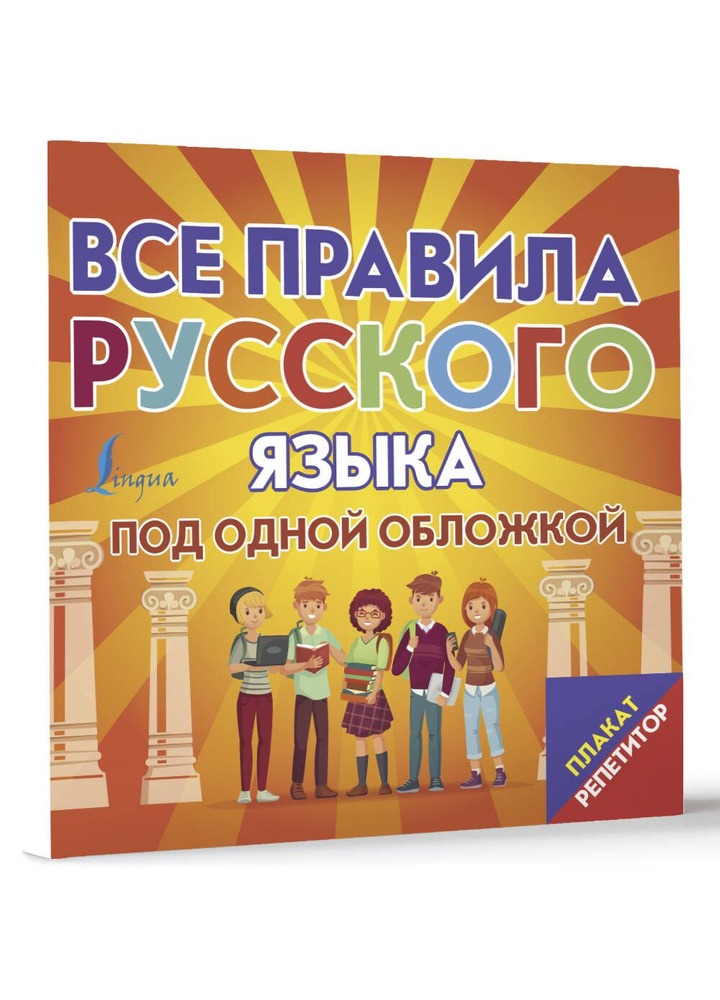 ВСЕ ПРАВИЛА РУССКОГО ЯЗЫКА
Lingua
ПОД ОДНОЙ ОБЛОЖКОЙ
ПЛАКАТ РЕПЕТИТОР